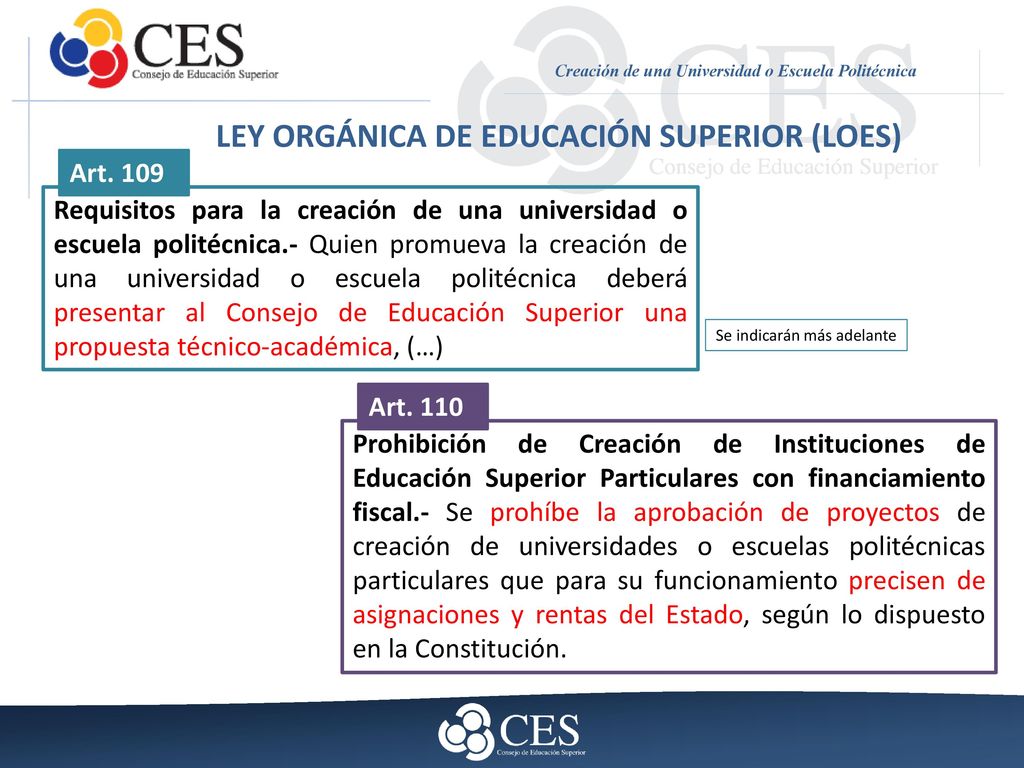 CES
Consejo de Educación Superior

Creación de una Universidad o Escuela Politécnica

CES
Consejo de Educación Superior

LEY ORGÁNICA DE EDUCACIÓN SUPERIOR (LOES)

Art. 109

Requisitos para la creación de una universidad o escuela politécnica.- Quien promueva la creación de una universidad o escuela politécnica deberá presentar al Consejo de Educación Superior una propuesta técnico-académica, (…)

Se indicarán más adelante

Art. 110

Prohibición de Creación de Instituciones de Educación Superior Particulares con financiamiento fiscal.- Se prohíbe la aprobación de proyectos de creación de universidades o escuelas politécnicas particulares que para su funcionamiento precisen de asignaciones y rentas del Estado, según lo dispuesto en la Constitución.

CES
Consejo de Educación Superior